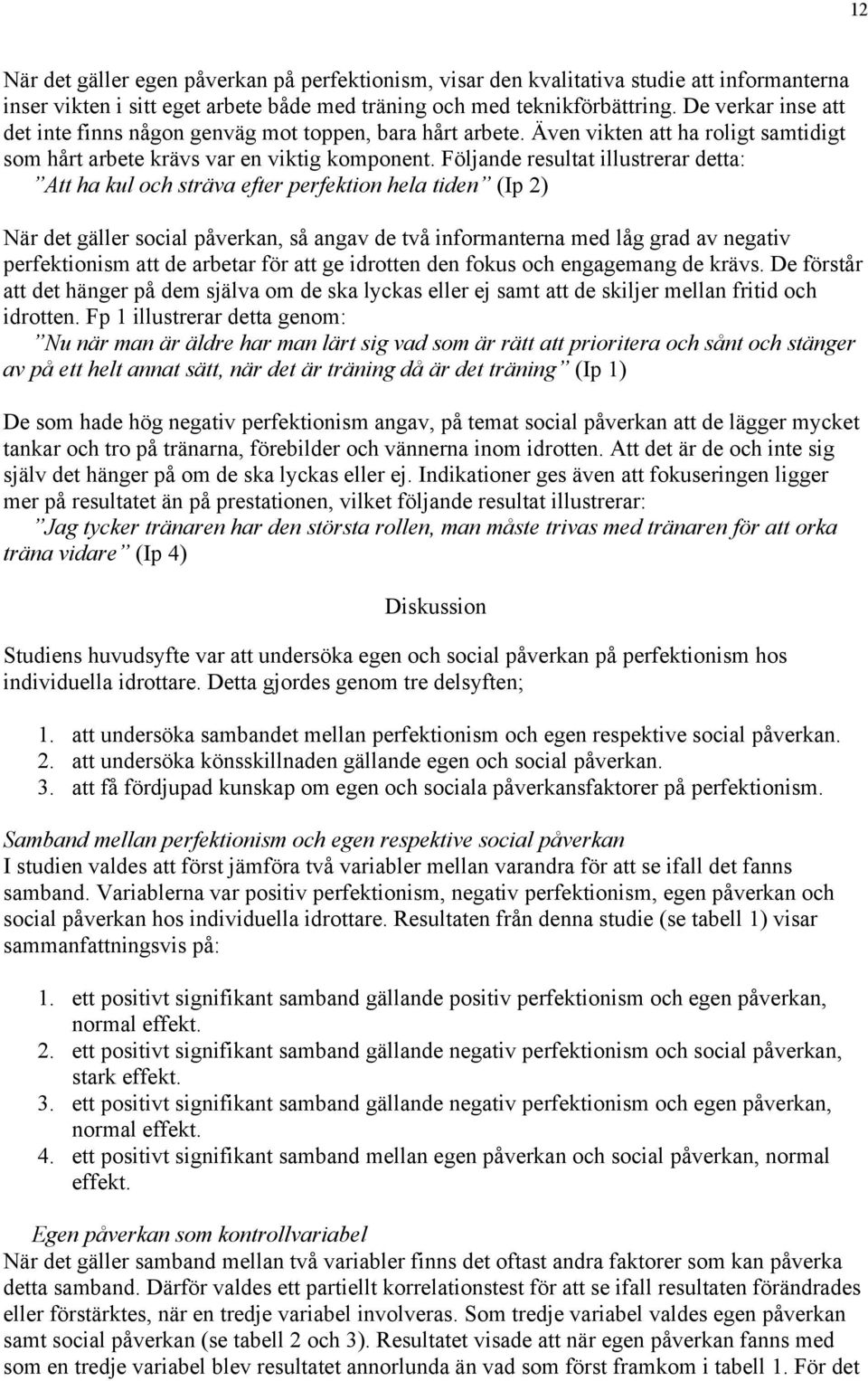 12

När det gäller egen påverkan på perfektionism, visar den kvalitativa studie att informanterna inser vikten i sitt eget arbete både med träning och med teknikförbättring. De verkar inse att det inte finns någon genväg mot toppen, bara hårt arbete. Även vikten att ha roligt samtidigt som hårt arbete krävs var en viktig komponent. Följande resultat illustrerar detta: ”Att ha kul och sträva efter perfektion hela tiden” (Ip 2)

När det gäller social påverkan, så angav de två informanterna med låg grad av negativ perfektionism att de arbetar för att ge idrotten den fokus och engagemang de krävs. De förstår att det hänger på dem själva om de ska lyckas eller ej samt att de skiljer mellan fritid och idrotten. Fp 1 illustrerar detta genom: ”Nu när man är äldre har man lärt sig vad som är rätt att prioritera och sånt och stänger av på ett helt annat sätt, när det är träning då är det träning” (Ip 1)

De som hade hög negativ perfektionism angav, på temat social påverkan att de lägger mycket tankar och tro på tränarna, förebilder och vännerna inom idrotten. Att det är de och inte sig själv det hänger på om de ska lyckas eller ej. Indikationer ges även att fokuseringen ligger mer på resultatet än på prestationen, vilket följande resultat illustrerar: ”Jag tycker tränaren har den största rollen, man måste trivas med tränaren för att orka träna vidare” (Ip 4)

Diskussion

Studiens huvudsyfte var att undersöka egen och social påverkan på perfektionism hos individuella idrottare. Detta gjordes genom tre delsyften;

1. att undersöka sambandet mellan perfektionism och egen respektive social påverkan.
2. att undersöka könsskillnaden gällande egen och social påverkan.
3. att få fördjupad kunskap om egen och sociala påverkansfaktorer på perfektionism.

Samband mellan perfektionism och egen respektive social påverkan
I studien valdes att först jämföra två variabler mellan varandra för att se ifall det fanns samband. Variablerna var positiv perfektionism, negativ perfektionism, egen påverkan och social påverkan hos individuella idrottare. Resultaten från denna studie (se tabell 1) visar sammanfattningsvis på:

1. ett positivt signifikant samband gällande positiv perfektionism och egen påverkan, normal effekt.
2. ett positivt signifikant samband gällande negativ perfektionism och social påverkan, stark effekt.
3. ett positivt signifikant samband gällande negativ perfektionism och egen påverkan, normal effekt.
4. ett positivt signifikant samband mellan egen påverkan och social påverkan, normal effekt.

Egen påverkan som kontrollvariabel
När det gäller samband mellan två variabler finns det oftast andra faktorer som kan påverka detta samband. Därför valdes ett partiellt korrelationstest för att se ifall resultaten förändrades eller förstärktes, när en tredje variabel involveras. Som tredje variabel valdes egen påverkan samt social påverkan (se tabell 2 och 3). Resultatet visade att när egen påverkan fanns med som en tredje variabel blev resultatet annorlunda än vad som först framkom i tabell 1. För det